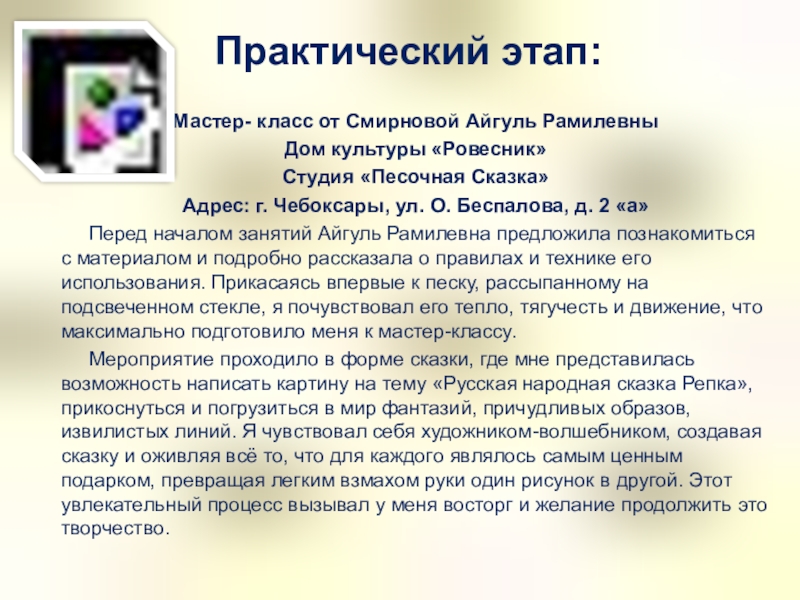 Практический этап:

Мастер- класс от Смирновой Айгуль Рамилевны

Дом культуры «Ровесник»

Студия «Песочная Сказка»

Адрес: г. Чебоксары, ул. О. Беспалова, д. 2 «а»

Перед началом занятий Айгуль Рамилевна предложила познакомиться с материалом и подробно рассказала о правилах и технике его использования. Прикасаясь впервые к песку, рассыпанному на подсвеченном стекле, я почувствовал его тепло, тягучесть и движение, что максимально подготовило меня к мастер-классу.

Мероприятие проходило в форме сказки, где мне представилась возможность написать картину на тему «Русская народная сказка Репка», прикоснуться и погрузиться в мир фантазий, причудливых образов, извилистых линий. Я чувствовал себя художником-волшебником, создавая сказку и оживляя всё то, что для каждого являлось самым ценным подарком, превращая легким взмахом руки один рисунок в другой. Этот увлекательный процесс вызывал у меня восторг и желание продолжить это творчество.